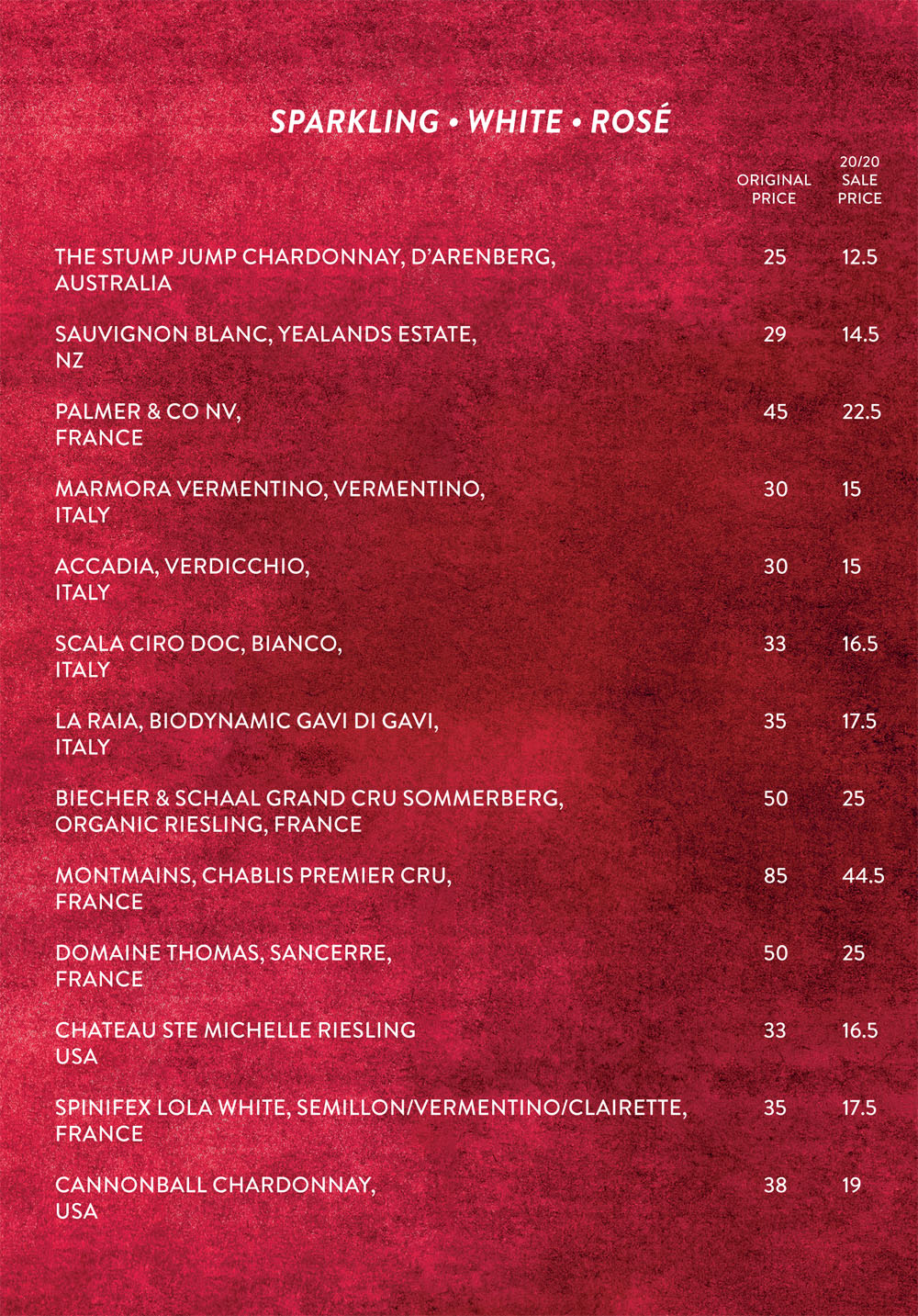 SPARKLING • WHITE • ROSÉ

| | ORIGINAL PRICE | 20/20 SALE PRICE |
|---|---|---|
| THE STUMP JUMP CHARDONNAY, D'ARENBERG, AUSTRALIA | 25 | 12.5 |
| SAUVIGNON BLANC, YEALANDS ESTATE, NZ | 29 | 14.5 |
| PALMER & CO NV, FRANCE | 45 | 22.5 |
| MARMORA VERMENTINO, VERMENTINO, ITALY | 30 | 15 |
| ACCADIA, VERDICCHIO, ITALY | 30 | 15 |
| SCALA CIRO DOC, BIANCO, ITALY | 33 | 16.5 |
| LA RAIA, BIODYNAMIC GAVI DI GAVI, ITALY | 35 | 17.5 |
| BIECHER & SCHAAL GRAND CRU SOMMERBERG, ORGANIC RIESLING, FRANCE | 50 | 25 |
| MONTMAINS, CHABLIS PREMIER CRU, FRANCE | 85 | 44.5 |
| DOMAINE THOMAS, SANCERRE, FRANCE | 50 | 25 |
| CHATEAU STE MICHELLE RIESLING USA | 33 | 16.5 |
| SPINIFEX LOLA WHITE, SEMILLON/VERMENTINO/CLAIRETTE, FRANCE | 35 | 17.5 |
| CANNONBALL CHARDONNAY, USA | 38 | 19 |